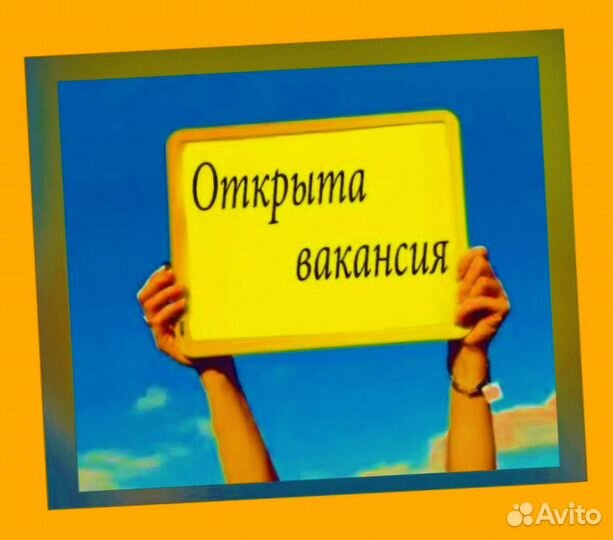 Открыта вакансия

Avito